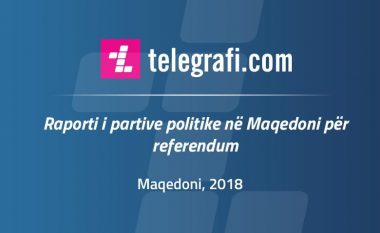 telegrafi.com

Raporti i partive politike në Maqedoni për referendum

Maqedoni, 2018